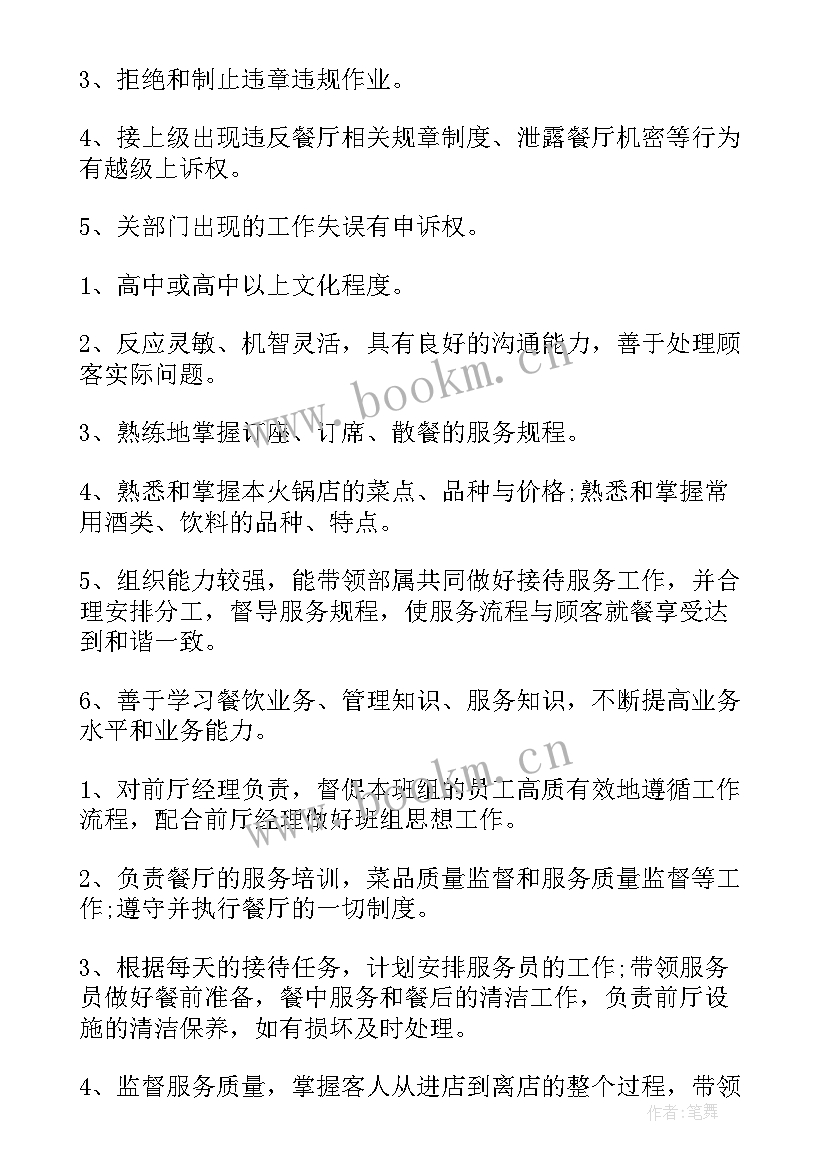 3、拒绝和制止违章违规作业。

4、接上级出现违反餐厅相关规章制度、泄露餐厅机密等行为有越级上诉权。

5、关部门出现的工作失误有申诉权。

1、高中或高中以上文化程度。

2、反应灵敏、机智灵活，具有良好的沟通能力，善于处理顾客实际问题。

3、熟练地掌握订座、订席、散餐的服务规程。

4、熟悉和掌握本火锅店的菜点、品种与价格;熟悉和掌握常用酒类、饮料的品种、特点。

5、组织能力较强，能带领部属共同做好接待服务工作，并合理安排分工，督导服务规程，使服务流程与顾客就餐享受达到和谐一致。

6、善于学习餐饮业务、管理知识、服务知识，不断提高业务水平和业务能力。

1、对前厅经理负责，督促本班组的员工高质有效地遵循工作流程，配合前厅经理做好班组思想工作。

2、负责餐厅的服务培训，菜品质量监督和服务质量监督等工作;遵守并执行餐厅的一切制度。

3、根据每天的接待任务，计划安排服务员的工作;带领服务员做好餐前准备，餐中服务和餐后的清洁工作，负责前厅设施的清洁保养，如有损坏及时处理。

4、监督服务质量，掌握客人从进店到离店的整个过程，带领

www.bookm.cn

www.bookm.cn

作者:笔舞